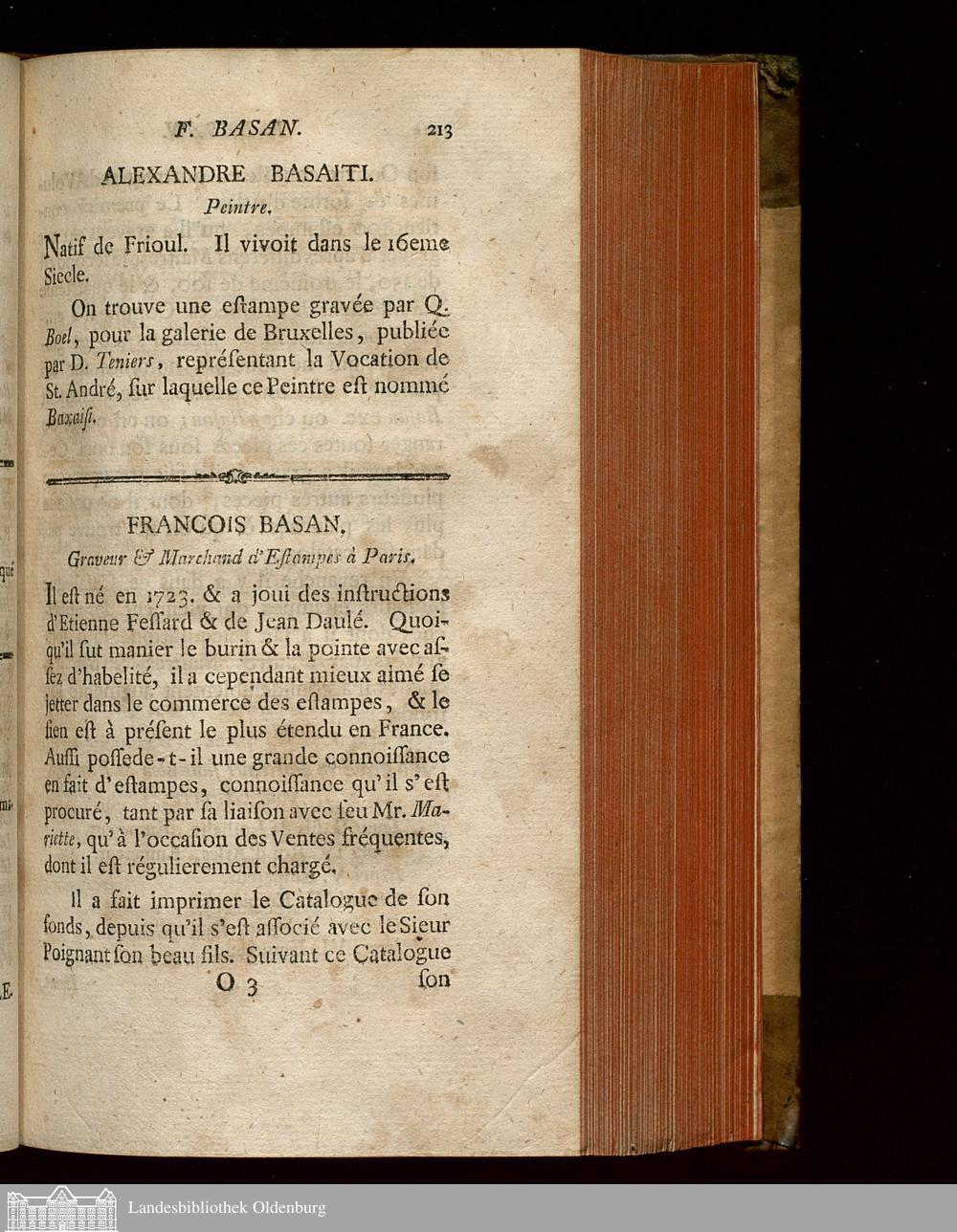 F. BASAN. 213

ALEXANDRE BASAITI.

Peintre.

Natif de Frioul. Il vivoit dans le 16eme Siecle.

On trouve une eſtampe gravée par Q. Boel, pour la galerie de Bruxelles, publiée par D. Teniers, repréſentant la Vocation de St. André, ſur laquelle ce Peintre eſt nommé Baxaiſi.

FRANCOIS BASAN,

Graveur & Marchand d'Eſtampes à Paris.

Il eſt né en 1723. & a joui des inſtructions d'Etienne Feſſard & de Jean Daulé. Quoiqu'il ſut manier le burin & la pointe avec aſſez d'habelité, il a cependant mieux aimé ſe jetter dans le commerce des eſtampes, & le ſien eſt à préſent le plus étendu en France. Auſſi poſſede-t-il une grande connoiſſance en fait d'eſtampes, connoiſſance qu'il s'eſt procuré, tant par ſa liaiſon avec feu Mr. Mariette, qu'à l'occaſion des Ventes fréquentes, dont il eſt régulierement chargé.

Il a fait imprimer le Catalogue de ſon fonds, depuis qu'il s'eſt aſſocié avec le Sieur Poignant ſon beau fils. Suivant ce Catalogue

O 3 ſon

Landesbibliothek Oldenburg